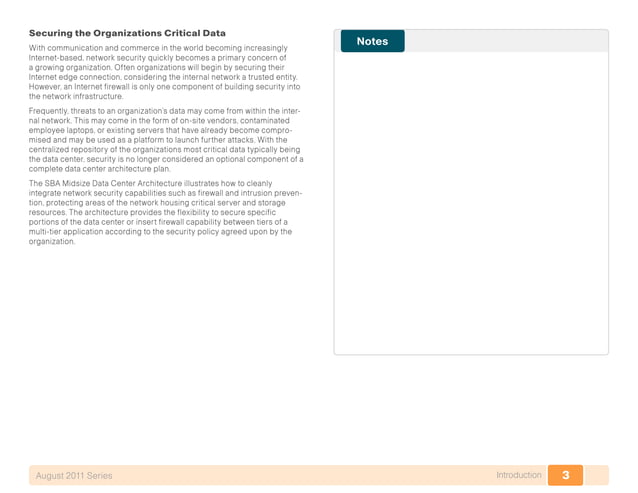 Securing the Organizations Critical Data

With communication and commerce in the world becoming increasingly Internet-based, network security quickly becomes a primary concern of a growing organization. Often organizations will begin by securing their Internet edge connection, considering the internal network a trusted entity. However, an Internet firewall is only one component of building security into the network infrastructure.

Frequently, threats to an organization's data may come from within the internal network. This may come in the form of on-site vendors, contaminated employee laptops, or existing servers that have already become compromised and may be used as a platform to launch further attacks. With the centralized repository of the organizations most critical data typically being the data center, security is no longer considered an optional component of a complete data center architecture plan.

The SBA Midsize Data Center Architecture illustrates how to cleanly integrate network security capabilities such as firewall and intrusion prevention, protecting areas of the network housing critical server and storage resources. The architecture provides the flexibility to secure specific portions of the data center or insert firewall capability between tiers of a multi-tier application according to the security policy agreed upon by the organization.

Notes

August 2011 Series

Introduction

3